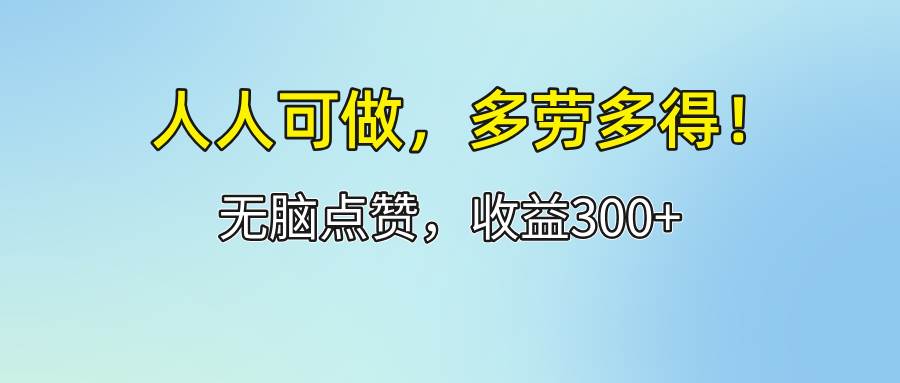 人人可做，多劳多得！

无脑点赞，收益300+